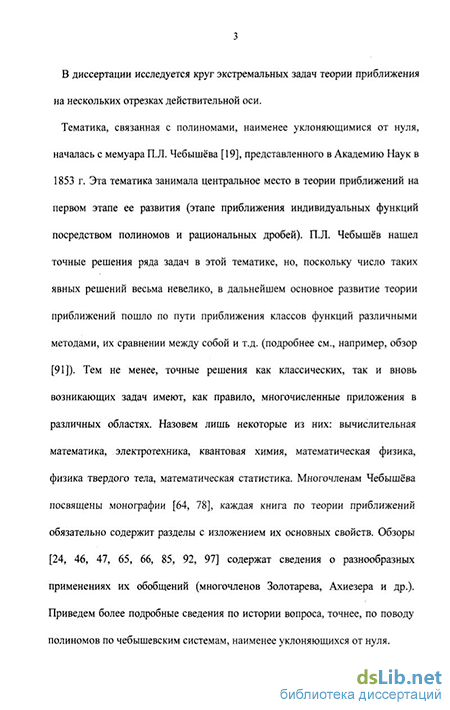 3

В диссертации исследуется круг экстремальных задач теории приближения на нескольких отрезках действительной оси.

Тематика, связанная с полиномами, наименее уклоняющимися от нуля, началась с мемуара П.Л. Чебышёва [19], представленного в Академию Наук в 1853 г. Эта тематика занимала центральное место в теории приближений на первом этапе ее развития (этапе приближения индивидуальных функций посредством полиномов и рациональных дробей). П.Л. Чебышёв нашел точные решения ряда задач в этой тематике, но, поскольку число таких явных решений весьма невелико, в дальнейшем основное развитие теории приближений пошло по пути приближения классов функций различными методами, их сравнении между собой и т.д. (подробнее см., например, обзор [91]). Тем не менее, точные решения как классических, так и вновь возникающих задач имеют, как правило, многочисленные приложения в различных областях. Назовем лишь некоторые из них: вычислительная математика, электротехника, квантовая химия, математическая физика, физика твердого тела, математическая статистика. Многочленам Чебышёва посвящены монографии [64, 78], каждая книга по теории приближений обязательно содержит разделы с изложением их основных свойств. Обзоры [24, 46, 47, 65, 66, 85, 92, 97] содержат сведения о разнообразных применениях их обобщений (многочленов Золотарева, Ахиезера и др.). Приведем более подробные сведения по истории вопроса, точнее, по поводу полиномов по чебышевским системам, наименее уклоняющихся от нуля.

dsLib.net
библиотека диссертаций